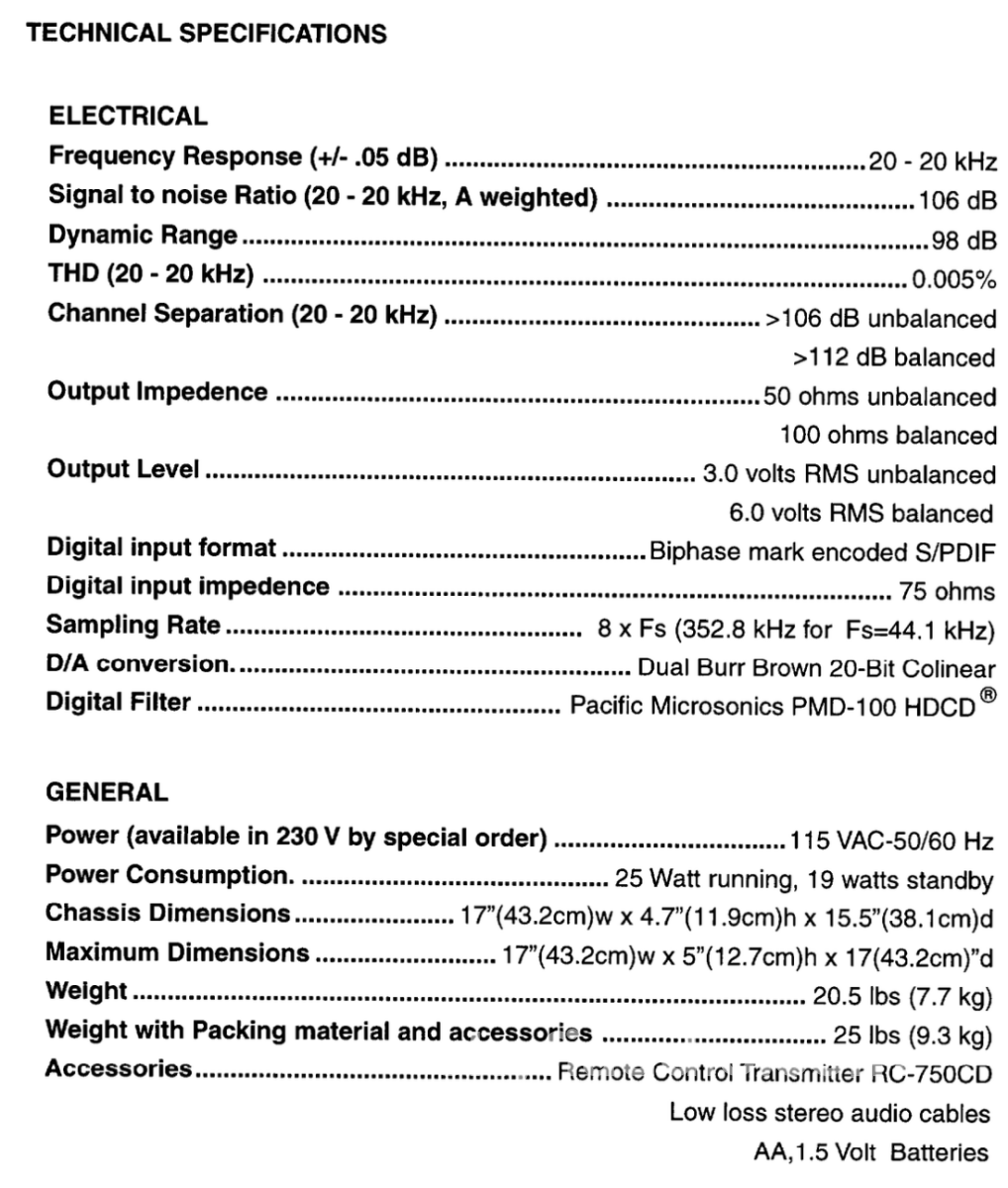 TECHNICAL SPECIFICATIONS

ELECTRICAL

Frequency Response (+/- .05 dB) 20 - 20 kHz
Signal to noise Ratio (20 - 20 kHz, A weighted) 106 dB
Dynamic Range 98 dB
THD (20 - 20 kHz) 0.005%
Channel Separation (20 - 20 kHz) >106 dB unbalanced
>112 dB balanced
Output Impedence 50 ohms unbalanced
100 ohms balanced
Output Level 3.0 volts RMS unbalanced
6.0 volts RMS balanced
Digital input format Biphase mark encoded S/PDIF
Digital input impedence 75 ohms
Sampling Rate 8 x Fs (352.8 kHz for Fs=44.1 kHz)
D/A conversion. Dual Burr Brown 20-Bit Colinear
Digital Filter Pacific Microsonics PMD-100 HDCD®

GENERAL

Power (available in 230 V by special order) 115 VAC-50/60 Hz
Power Consumption. 25 Watt running, 19 watts standby
Chassis Dimensions 17"(43.2cm)w x 4.7"(11.9cm)h x 15.5"(38.1cm)d
Maximum Dimensions 17"(43.2cm)w x 5"(12.7cm)h x 17(43.2cm)"d
Weight 20.5 lbs (7.7 kg)
Weight with Packing material and accessories 25 lbs (9.3 kg)
Accessories Remote Control Transmitter RC-750CD
Low loss stereo audio cables
AA,1.5 Volt Batteries